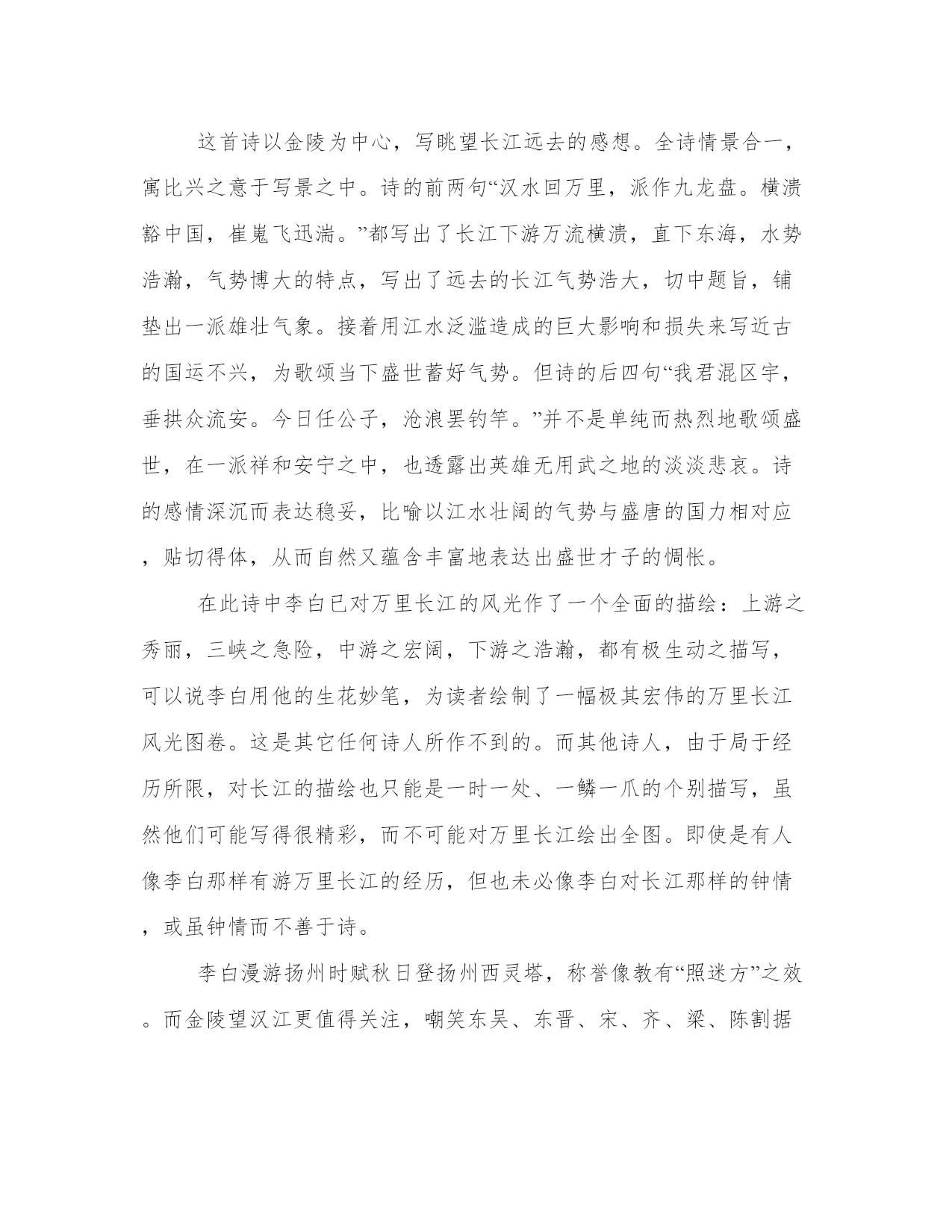 这首诗以金陵为中心，写眺望长江远去的感想。全诗情景合一，寓比兴之意于写景之中。诗的前两句“汉水回万里，派作九龙盘。横溃豁中国，崔嵬飞迅湍。”都写出了长江下游万流横溃，直下东海，水势浩瀚，气势博大的特点，写出了远去的长江气势浩大，切中题旨，铺垫出一派雄壮气象。接着用江水泛滥造成的巨大影响和损失来写近古的国运不兴，为歌颂当下盛世蓄好气势。但诗的后四句“我君混区宇，垂拱众流安。今日任公子，沧浪罢钓竿。”并不是单纯而热烈地歌颂盛世，在一派祥和安宁之中，也透露出英雄无用武之地的淡淡悲哀。诗的感情深沉而表达稳妥，比喻以江水壮阔的气势与盛唐的国力相对应，贴切得体，从而自然又蕴含丰富地表达出盛世才子的惆怅。

在此诗中李白已对万里长江的风光作了一个全面的描绘：上游之秀丽，三峡之急险，中游之宏阔，下游之浩瀚，都有极生动之描写，可以说李白用他的生花妙笔，为读者绘制了一幅极其宏伟的万里长江风光图卷。这是其它任何诗人所作不到的。而其他诗人，由于局于经历所限，对长江的描绘也只能是一时一处、一鳞一爪的个别描写，虽然他们可能写得很精彩，而不可能对万里长江绘出全图。即使是有人像李白那样有游万里长江的经历，但也未必像李白对长江那样的钟情，或虽钟情而不善于诗。

李白漫游扬州时赋秋日登扬州西灵塔，称誉像教有“照迷方”之效。而金陵望汉江更值得关注，嘲笑东吴、东晋、宋、齐、梁、陈割据